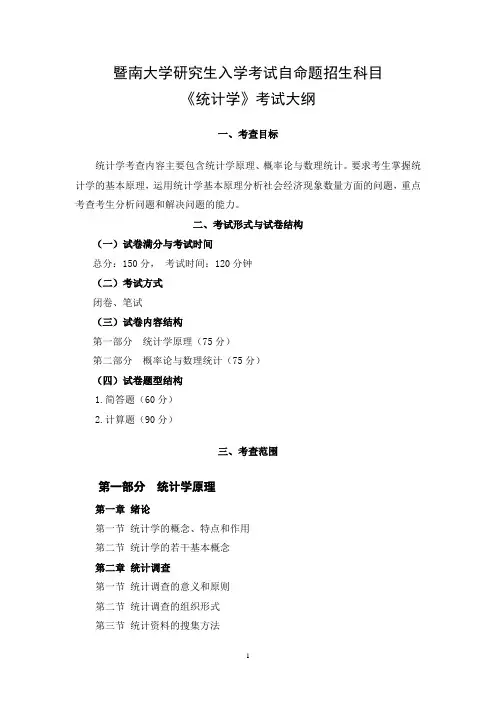 暨南大学研究生入学考试自命题招生科目
《统计学》考试大纲

一、考查目标

统计学考查内容主要包含统计学原理、概率论与数理统计。要求考生掌握统计学的基本原理，运用统计学基本原理分析社会经济现象数量方面的问题，重点考查考生分析问题和解决问题的能力。

二、考试形式与试卷结构

（一）试卷满分与考试时间
总分：150 分， 考试时间：120 分钟

（二）考试方式
闭卷、笔试

（三）试卷内容结构
第一部分　统计学原理（75 分）
第二部分　概率论与数理统计（75 分）

（四）试卷题型结构
1. 简答题（60 分）
2. 计算题（90 分）

三、考查范围

第一部分　统计学原理

第一章　绪论
第一节　统计学的概念、特点和作用
第二节　统计学的若干基本概念

第二章　统计调查
第一节　统计调查的意义和原则
第二节　统计调查的组织形式
第三节　统计资料的搜集方法

1